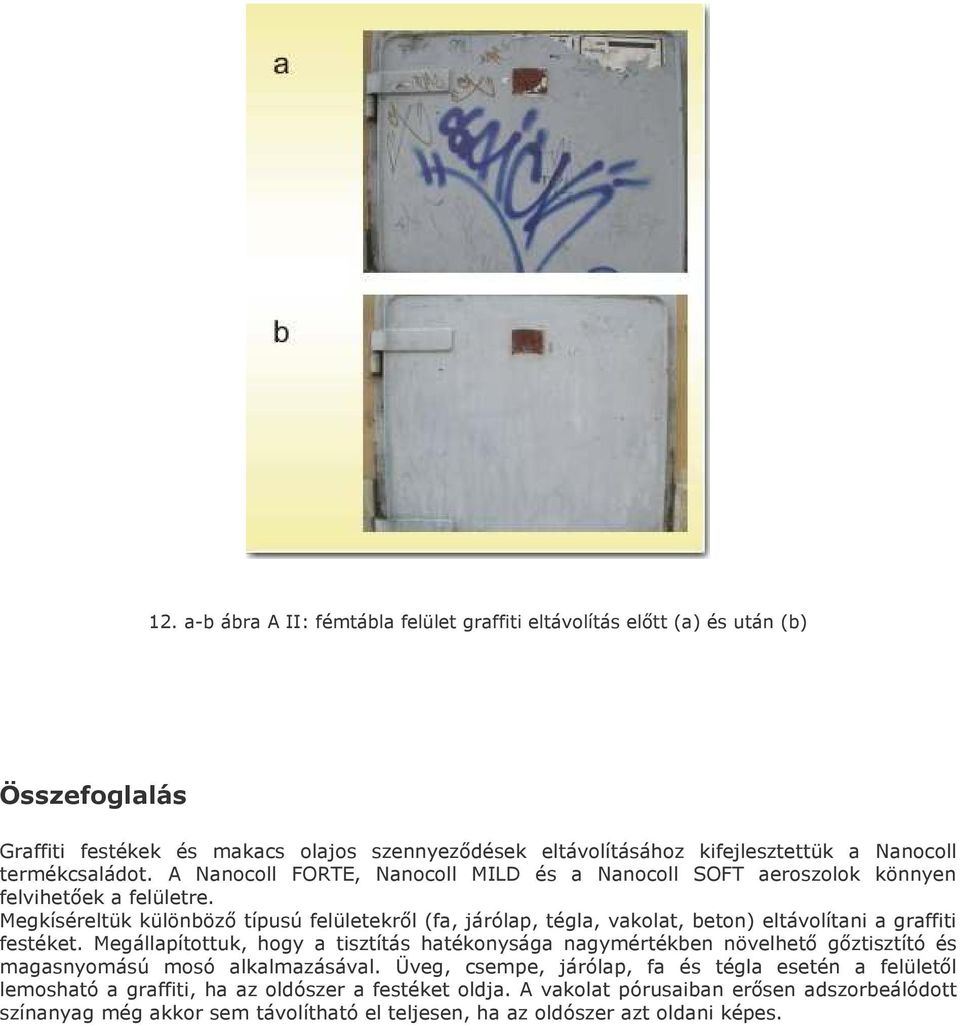 a

b

12. a-b ábra A II: fémtábla felület graffiti eltávolítás előtt (a) és után (b)

Összefoglalás

Graffiti festékek és makacs olajos szennyeződések eltávolításához kifejlesztettük a Nanocoll termékcsaládot. A Nanocoll FORTE, Nanocoll MILD és a Nanocoll SOFT aeroszolok könnyen felvihetőek a felületre.
Megkíséreltük különböző típusú felületekről (fa, járólap, tégla, vakolat, beton) eltávolítani a graffiti festéket. Megállapítottuk, hogy a tisztítás hatékonysága nagymértékben növelhető gőztisztító és magasnyomású mosó alkalmazásával. Üveg, csempe, járólap, fa és tégla esetén a felületől lemosható a graffiti, ha az oldószer a festéket oldja. A vakolat pórusaiban erősen adszorbeálódott színanyag még akkor sem távolítható el teljesen, ha az oldószer azt oldani képes.